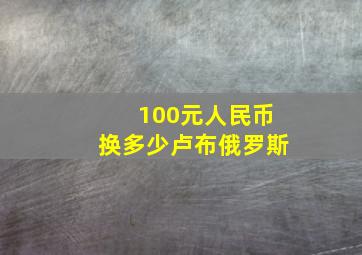 100元人民币
换多少卢布俄罗斯